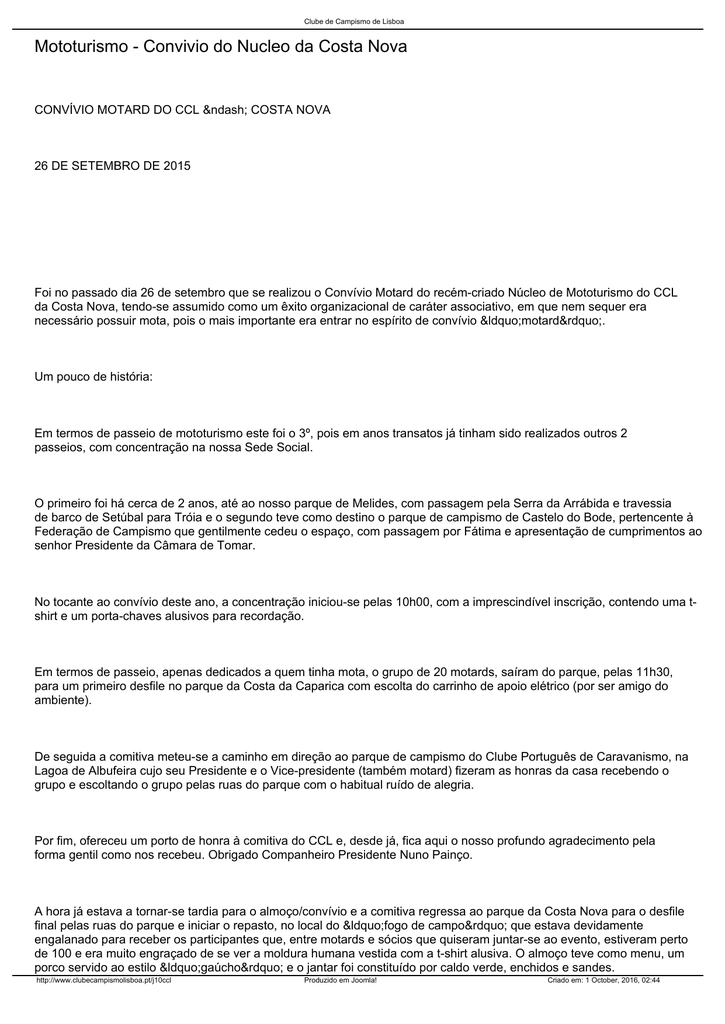 Clube de Campismo de Lisboa

Mototurismo - Convivio do Nucleo da Costa Nova

CONVÍVIO MOTARD DO CCL &ndash; COSTA NOVA

26 DE SETEMBRO DE 2015

Foi no passado dia 26 de setembro que se realizou o Convívio Motard do recém-criado Núcleo de Mototurismo do CCL da Costa Nova, tendo-se assumido como um êxito organizacional de caráter associativo, em que nem sequer era necessário possuir mota, pois o mais importante era entrar no espírito de convívio &ldquo;motard&rdquo;.

Um pouco de história:

Em termos de passeio de mototurismo este foi o 3º, pois em anos transatos já tinham sido realizados outros 2 passeios, com concentração na nossa Sede Social.

O primeiro foi há cerca de 2 anos, até ao nosso parque de Melides, com passagem pela Serra da Arrábida e travessia de barco de Setúbal para Tróia e o segundo teve como destino o parque de campismo de Castelo do Bode, pertencente à Federação de Campismo que gentilmente cedeu o espaço, com passagem por Fátima e apresentação de cumprimentos ao senhor Presidente da Câmara de Tomar.

No tocante ao convívio deste ano, a concentração iniciou-se pelas 10h00, com a imprescindível inscrição, contendo uma t-shirt e um porta-chaves alusivos para recordação.

Em termos de passeio, apenas dedicados a quem tinha mota, o grupo de 20 motards, saíram do parque, pelas 11h30, para um primeiro desfile no parque da Costa da Caparica com escolta do carrinho de apoio elétrico (por ser amigo do ambiente).

De seguida a comitiva meteu-se a caminho em direção ao parque de campismo do Clube Português de Caravanismo, na Lagoa de Albufeira cujo seu Presidente e o Vice-presidente (também motard) fizeram as honras da casa recebendo o grupo e escoltando o grupo pelas ruas do parque com o habitual ruído de alegria.

Por fim, ofereceu um porto de honra à comitiva do CCL e, desde já, fica aqui o nosso profundo agradecimento pela forma gentil como nos recebeu. Obrigado Companheiro Presidente Nuno Painço.

A hora já estava a tornar-se tardia para o almoço/convívio e a comitiva regressa ao parque da Costa Nova para o desfile final pelas ruas do parque e iniciar o repasto, no local do &ldquo;fogo de campo&rdquo; que estava devidamente engalanado para receber os participantes que, entre motards e sócios que quiseram juntar-se ao evento, estiveram perto de 100 e era muito engraçado de se ver a moldura humana vestida com a t-shirt alusiva. O almoço teve como menu, um porco servido ao estilo &ldquo;gaúcho&rdquo; e o jantar foi constituído por caldo verde, enchidos e sandes.

http://www.clubecampismolisboa.pt/j10ccl Produzido em Joomla! Criado em: 1 October, 2016, 02:44